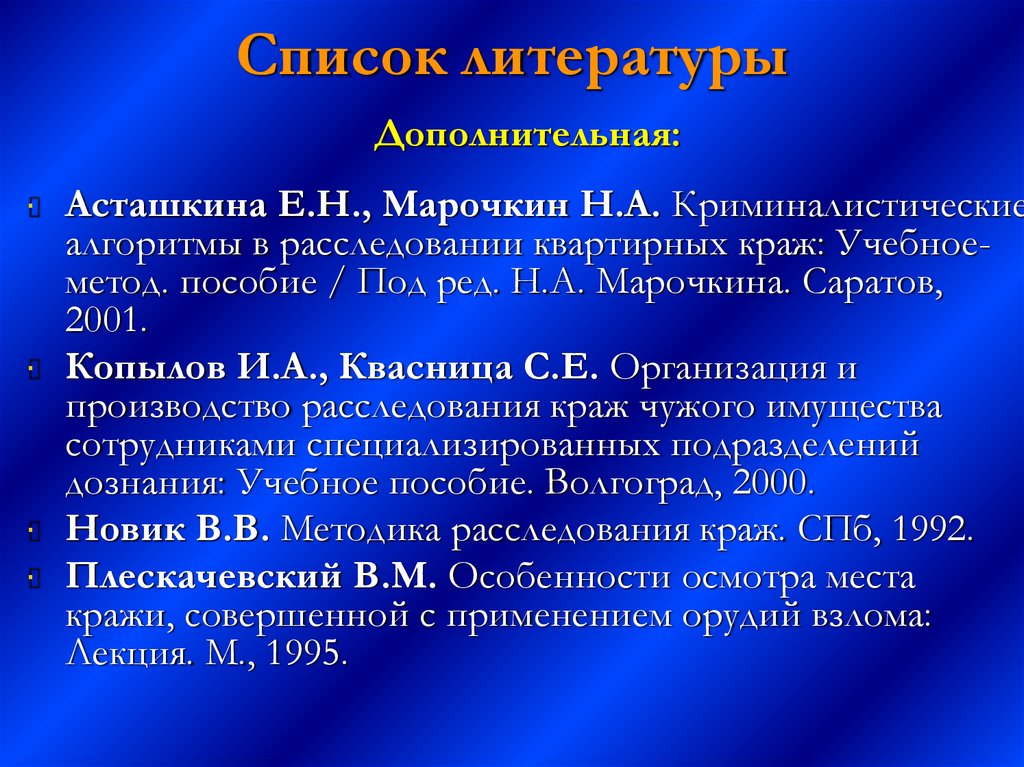 Список литературы

Дополнительная:

Асташкина Е.Н., Марочкин Н.А. Криминалистические алгоритмы в расследовании квартирных краж: Учебное-метод. пособие / Под ред. Н.А. Марочкина. Саратов, 2001.

Копылов И.А., Квасница С.Е. Организация и производство расследования краж чужого имущества сотрудниками специализированных подразделений дознания: Учебное пособие. Волгоград, 2000.

Новик В.В. Методика расследования краж. СПб, 1992.

Плескачевский В.М. Особенности осмотра места кражи, совершенной с применением орудий взлома: Лекция. М., 1995.